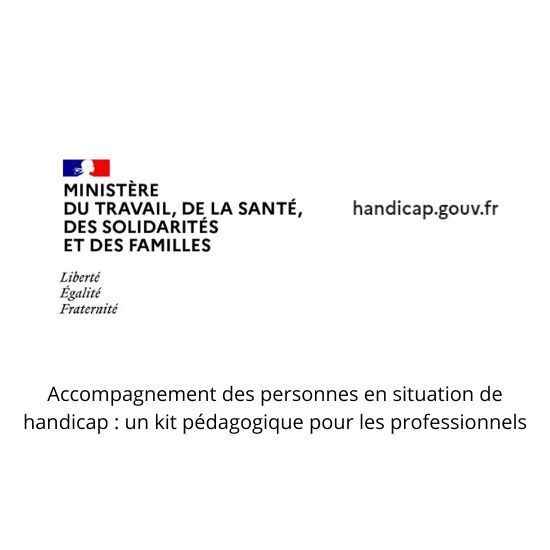 MINISTÈRE
DU TRAVAIL, DE LA SANTÉ,
DES SOLIDARITÉS
ET DES FAMILLES

Liberté
Égalité
Fraternité

handicap.gouv.fr

Accompagnement des personnes en situation de handicap : un kit pédagogique pour les professionnels